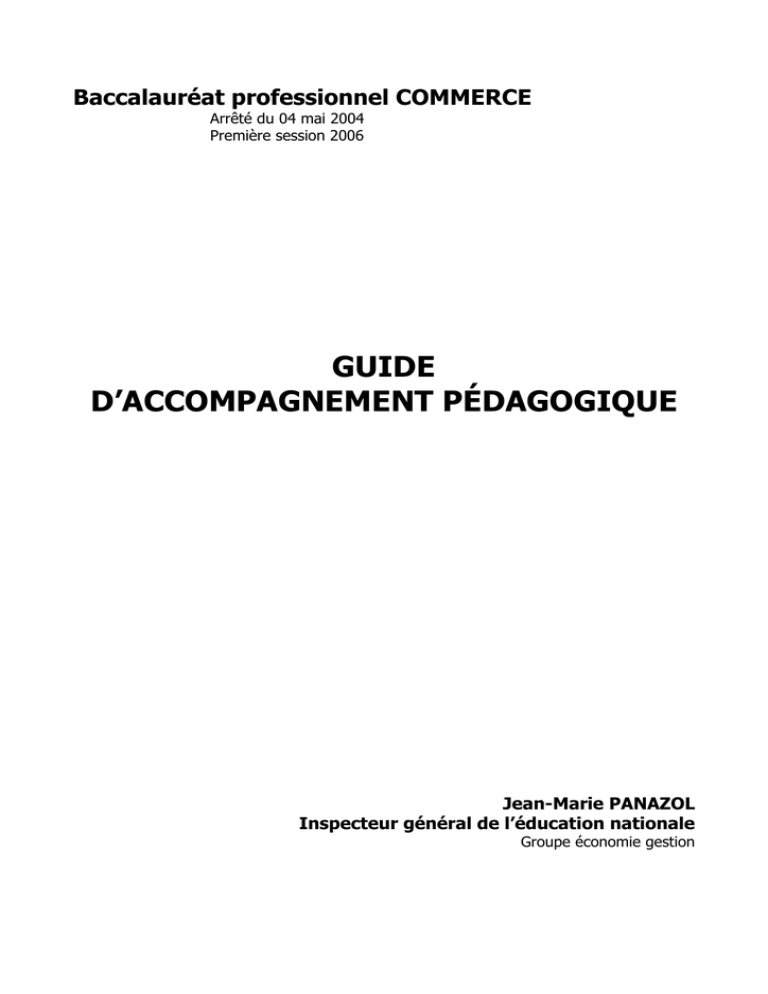 Baccalauréat professionnel COMMERCE
Arrêté du 04 mai 2004
Première session 2006

GUIDE
D'ACCOMPAGNEMENT PÉDAGOGIQUE

Jean-Marie PANAZOL
Inspecteur général de l'éducation nationale
Groupe économie gestion